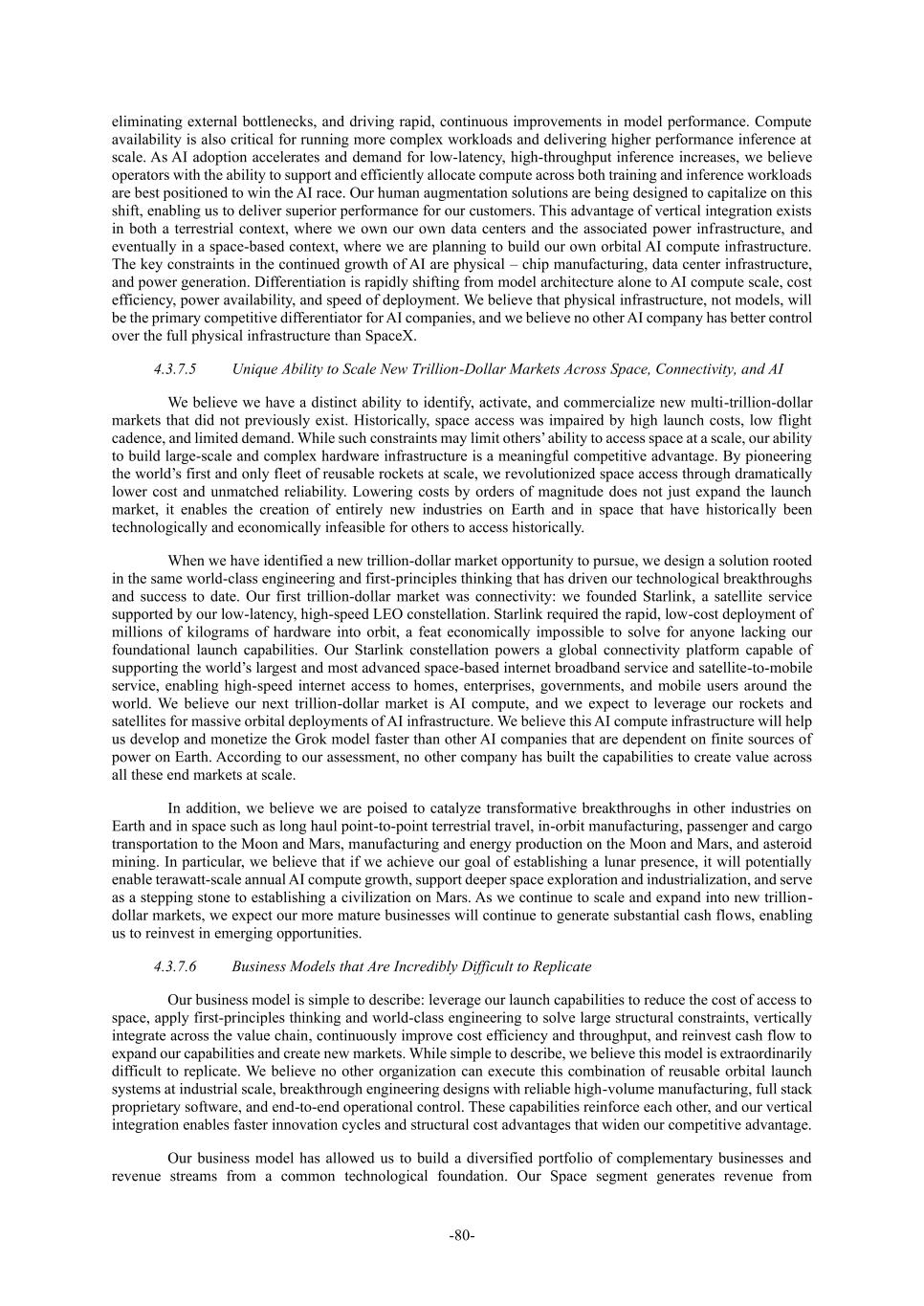 eliminating external bottlenecks, and driving rapid, continuous improvements in model performance. Compute availability is also critical for running more complex workloads and delivering higher performance inference at scale. As AI adoption accelerates and demand for low-latency, high-throughput inference increases, we believe operators with the ability to support and efficiently allocate compute across both training and inference workloads are best positioned to win the AI race. Our human augmentation solutions are being designed to capitalize on this shift, enabling us to deliver superior performance for our customers. This advantage of vertical integration exists in both a terrestrial context, where we own our own data centers and the associated power infrastructure, and eventually in a space-based context, where we are planning to build our own orbital AI compute infrastructure. The key constraints in the continued growth of AI are physical – chip manufacturing, data center infrastructure, and power generation. Differentiation is rapidly shifting from model architecture alone to AI compute scale, cost efficiency, power availability, and speed of deployment. We believe that physical infrastructure, not models, will be the primary competitive differentiator for AI companies, and we believe no other AI company has better control over the full physical infrastructure than SpaceX.

4.3.7.5 Unique Ability to Scale New Trillion-Dollar Markets Across Space, Connectivity, and AI

We believe we have a distinct ability to identify, activate, and commercialize new multi-trillion-dollar markets that did not previously exist. Historically, space access was impaired by high launch costs, low flight cadence, and limited demand. While such constraints may limit others' ability to access space at a scale, our ability to build large-scale and complex hardware infrastructure is a meaningful competitive advantage. By pioneering the world's first and only fleet of reusable rockets at scale, we revolutionized space access through dramatically lower cost and unmatched reliability. Lowering costs by orders of magnitude does not just expand the launch market, it enables the creation of entirely new industries on Earth and in space that have historically been technologically and economically infeasible for others to access historically.

When we have identified a new trillion-dollar market opportunity to pursue, we design a solution rooted in the same world-class engineering and first-principles thinking that has driven our technological breakthroughs and success to date. Our first trillion-dollar market was connectivity: we founded Starlink, a satellite service supported by our low-latency, high-speed LEO constellation. Starlink required the rapid, low-cost deployment of millions of kilograms of hardware into orbit, a feat economically impossible to solve for anyone lacking our foundational launch capabilities. Our Starlink constellation powers a global connectivity platform capable of supporting the world's largest and most advanced space-based internet broadband service and satellite-to-mobile service, enabling high-speed internet access to homes, enterprises, governments, and mobile users around the world. We believe our next trillion-dollar market is AI compute, and we expect to leverage our rockets and satellites for massive orbital deployments of AI infrastructure. We believe this AI compute infrastructure will help us develop and monetize the Grok model faster than other AI companies that are dependent on finite sources of power on Earth. According to our assessment, no other company has built the capabilities to create value across all these end markets at scale.

In addition, we believe we are poised to catalyze transformative breakthroughs in other industries on Earth and in space such as long haul point-to-point terrestrial travel, in-orbit manufacturing, passenger and cargo transportation to the Moon and Mars, manufacturing and energy production on the Moon and Mars, and asteroid mining. In particular, we believe that if we achieve our goal of establishing a lunar presence, it will potentially enable terawatt-scale annual AI compute growth, support deeper space exploration and industrialization, and serve as a stepping stone to establishing a civilization on Mars. As we continue to scale and expand into new trillion-dollar markets, we expect our more mature businesses will continue to generate substantial cash flows, enabling us to reinvest in emerging opportunities.

4.3.7.6 Business Models that Are Incredibly Difficult to Replicate

Our business model is simple to describe: leverage our launch capabilities to reduce the cost of access to space, apply first-principles thinking and world-class engineering to solve large structural constraints, vertically integrate across the value chain, continuously improve cost efficiency and throughput, and reinvest cash flow to expand our capabilities and create new markets. While simple to describe, we believe this model is extraordinarily difficult to replicate. We believe no other organization can execute this combination of reusable orbital launch systems at industrial scale, breakthrough engineering designs with reliable high-volume manufacturing, full stack proprietary software, and end-to-end operational control. These capabilities reinforce each other, and our vertical integration enables faster innovation cycles and structural cost advantages that widen our competitive advantage.

Our business model has allowed us to build a diversified portfolio of complementary businesses and revenue streams from a common technological foundation. Our Space segment generates revenue from

-80-